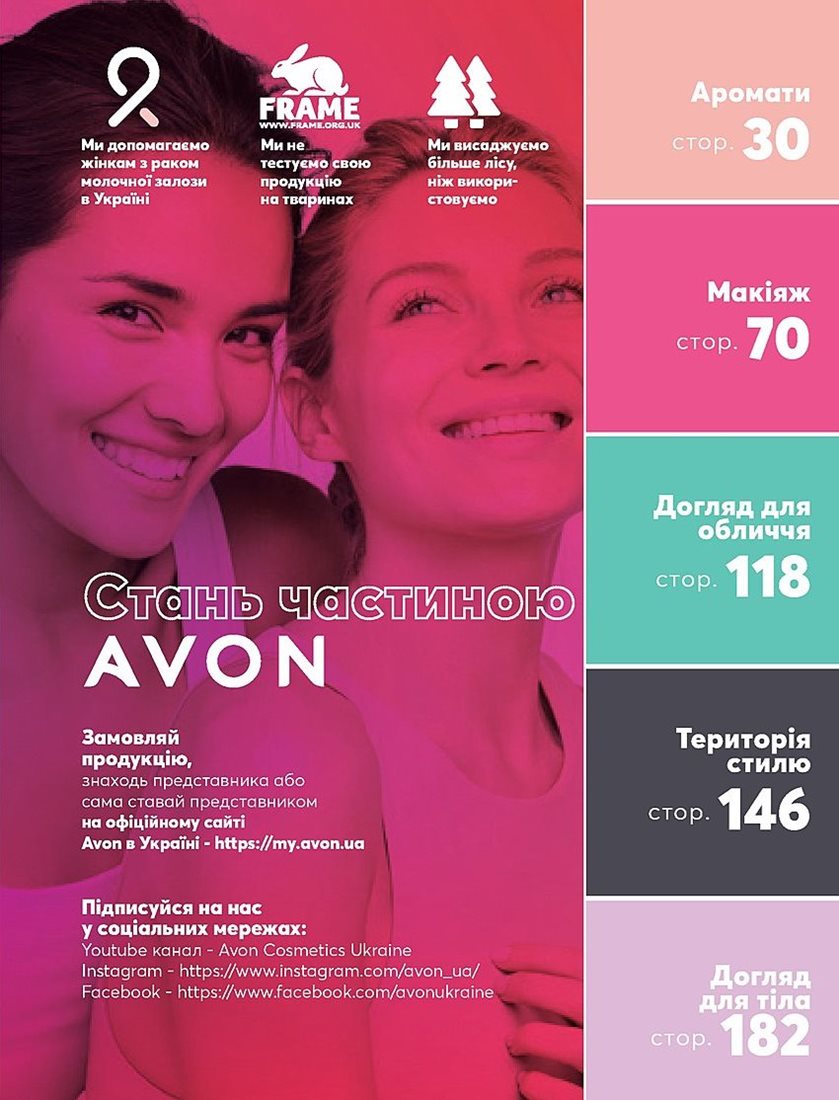 Ми допомагаємо жінкам з раком молочної залози в Україні

FRAME
WWW.FRAME.ORG.UK
Ми не тестуємо свою продукцію на тваринах

Ми висаджуємо більше лісу, ніж використовуємо

Стань частиною
AVON

Замовляй продукцію,
знаходь представника або сама ставай представником
на офіційному сайті Avon в Україні - https://my.avon.ua

Підписуйся на нас у соціальних мережах:
Youtube канал - Avon Cosmetics Ukraine
Instagram - https://www.instagram.com/avon_ua/
Facebook - https://www.facebook.com/avonukraine

Аромати
стор. 30

Макіяж
стор. 70

Догляд для обличчя
стор. 118

Територія стилю
стор. 146

Догляд для тіла
стор. 182